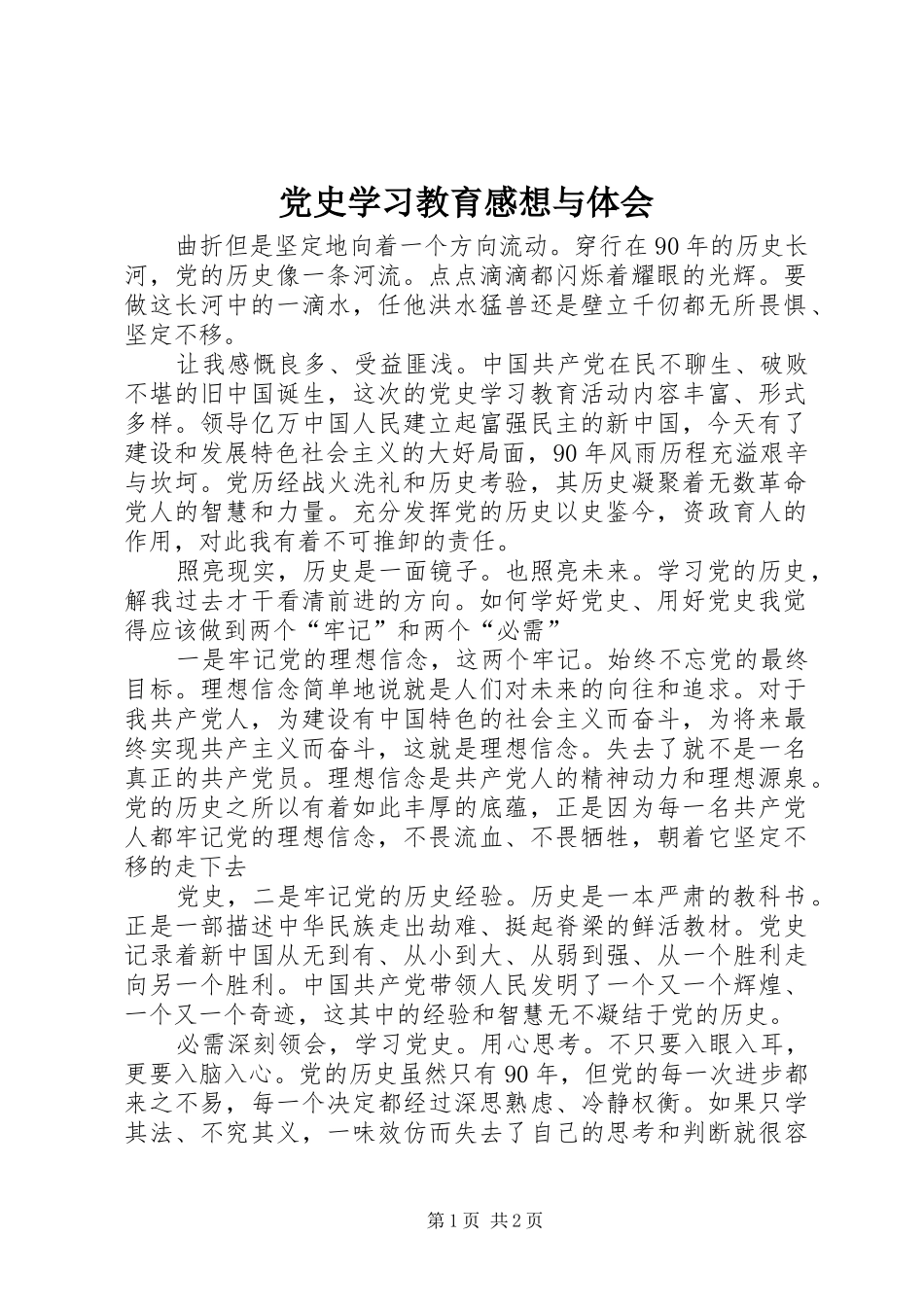 党史学习教育感想与体会

曲折但是坚定地向着一个方向流动。穿行在90年的历史长河，党的历史像一条河流。点点滴滴都闪烁着耀眼的光辉。要做这长河中的一滴水，任他洪水猛兽还是壁立千仞都无所畏惧、坚定不移。

让我感慨良多、受益匪浅。中国共产党在民不聊生、破败不堪的旧中国诞生，这次的党史学习教育活动内容丰富、形式多样。领导亿万中国人民建立起富强民主的新中国，今天有了建设和发展特色社会主义的大好局面，90年风雨历程充溢艰辛与坎坷。党历经战火洗礼和历史考验，其历史凝聚着无数革命党人的智慧和力量。充分发挥党的历史以史鉴今，资政育人的作用，对此我有着不可推卸的责任。

照亮现实，历史是一面镜子。也照亮未来。学习党的历史，解我过去才干看清前进的方向。如何学好党史、用好党史我觉得应该做到两个“牢记”和两个“必需”

一是牢记党的理想信念，这两个牢记。始终不忘党的最终目标。理想信念简单地说就是人们对未来的向往和追求。对于我共产党人，为建设有中国特色的社会主义而奋斗，为将来最终实现共产主义而奋斗，这就是理想信念。失去了就不是一名真正的共产党员。理想信念是共产党人的精神动力和理想源泉。党的历史之所以有着如此丰厚的底蕴，正是因为每一名共产党人都牢记党的理想信念，不畏流血、不畏牺牲，朝着它坚定不移的走下去

党史，二是牢记党的历史经验。历史是一本严肃的教科书。正是一部描述中华民族走出劫难、挺起脊梁的鲜活教材。党史记录着新中国从无到有、从小到大、从弱到强、从一个胜利走向另一个胜利。中国共产党带领人民发明了一个又一个辉煌、一个又一个奇迹，这其中的经验和智慧无不凝结于党的历史。

必需深刻领会，学习党史。用心思考。不只要入眼入耳，更要入脑入心。党的历史虽然只有90年，但党的每一次进步都来之不易，每一个决定都经过深思熟虑、冷静权衡。如果只学其法、不究其义，一味效仿而失去了自己的思考和判断就很容

第1页 共2页